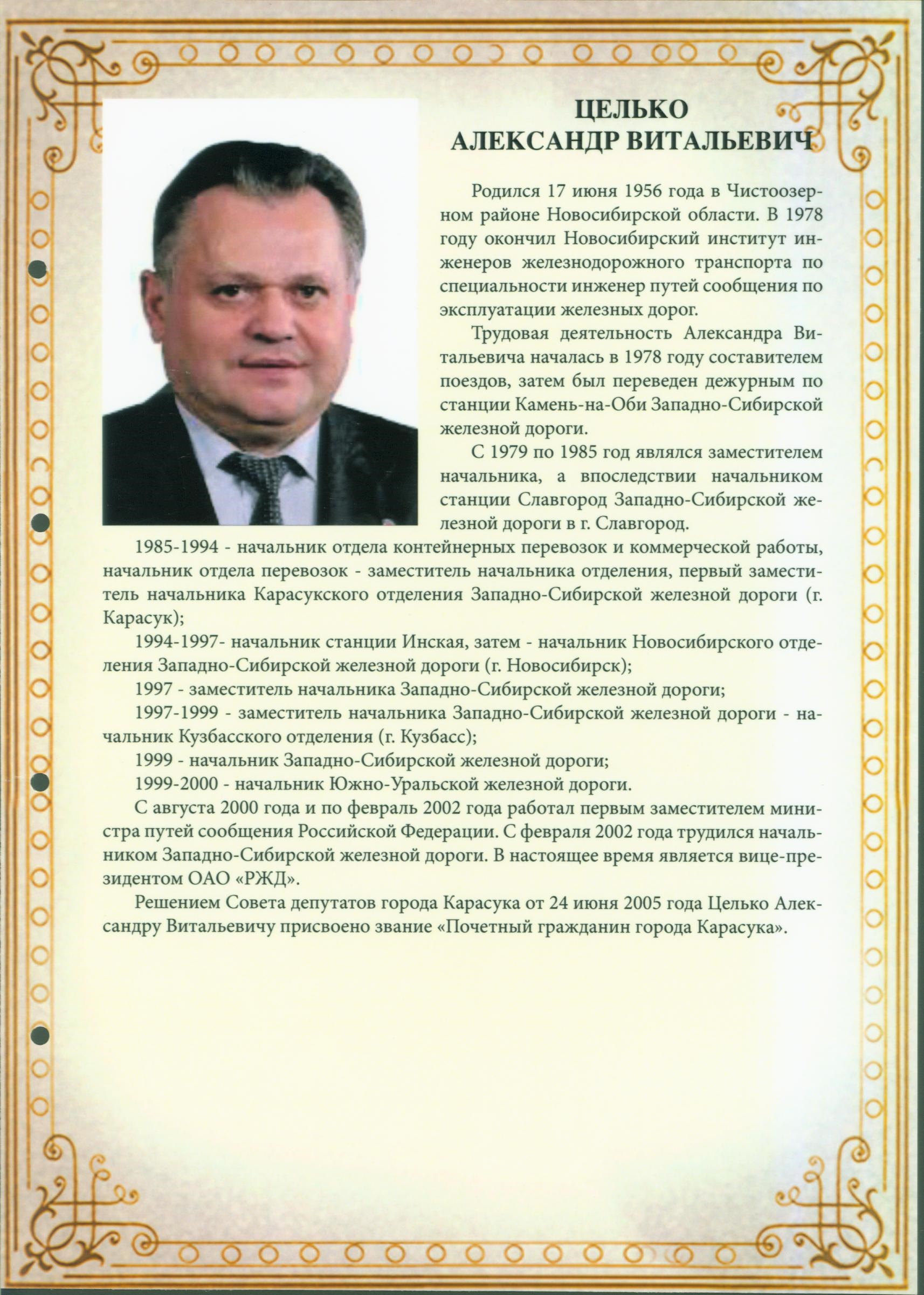 ЦЕЛЬКО
АЛЕКСАНДР ВИТАЛЬЕВИЧ

Родился 17 июня 1956 года в Чистоозерном районе Новосибирской области. В 1978 году окончил Новосибирский институт инженеров железнодорожного транспорта по специальности инженер путей сообщения по эксплуатации железных дорог.

Трудовая деятельность Александра Витальевича началась в 1978 году составителем поездов, затем был переведен дежурным по станции Камень-на-Оби Западно-Сибирской железной дороги.

С 1979 по 1985 год являлся заместителем начальника, а впоследствии начальником станции Славгород Западно-Сибирской железной дороги в г. Славгород.

1985-1994 - начальник отдела контейнерных перевозок и коммерческой работы, начальник отдела перевозок - заместитель начальника отделения, первый заместитель начальника Карасукского отделения Западно-Сибирской железной дороги (г. Карасук);

1994-1997- начальник станции Инская, затем - начальник Новосибирского отделения Западно-Сибирской железной дороги (г. Новосибирск);

1997 - заместитель начальника Западно-Сибирской железной дороги;

1997-1999 - заместитель начальника Западно-Сибирской железной дороги - начальник Кузбасского отделения (г. Кузбасс);

1999 - начальник Западно-Сибирской железной дороги;

1999-2000 - начальник Южно-Уральской железной дороги.

С августа 2000 года и по февраль 2002 года работал первым заместителем министра путей сообщения Российской Федерации. С февраля 2002 года трудился начальником Западно-Сибирской железной дороги. В настоящее время является вице-президентом ОАО «РЖД».

Решением Совета депутатов города Карасука от 24 июня 2005 года Целько Александру Витальевичу присвоено звание «Почетный гражданин города Карасука».